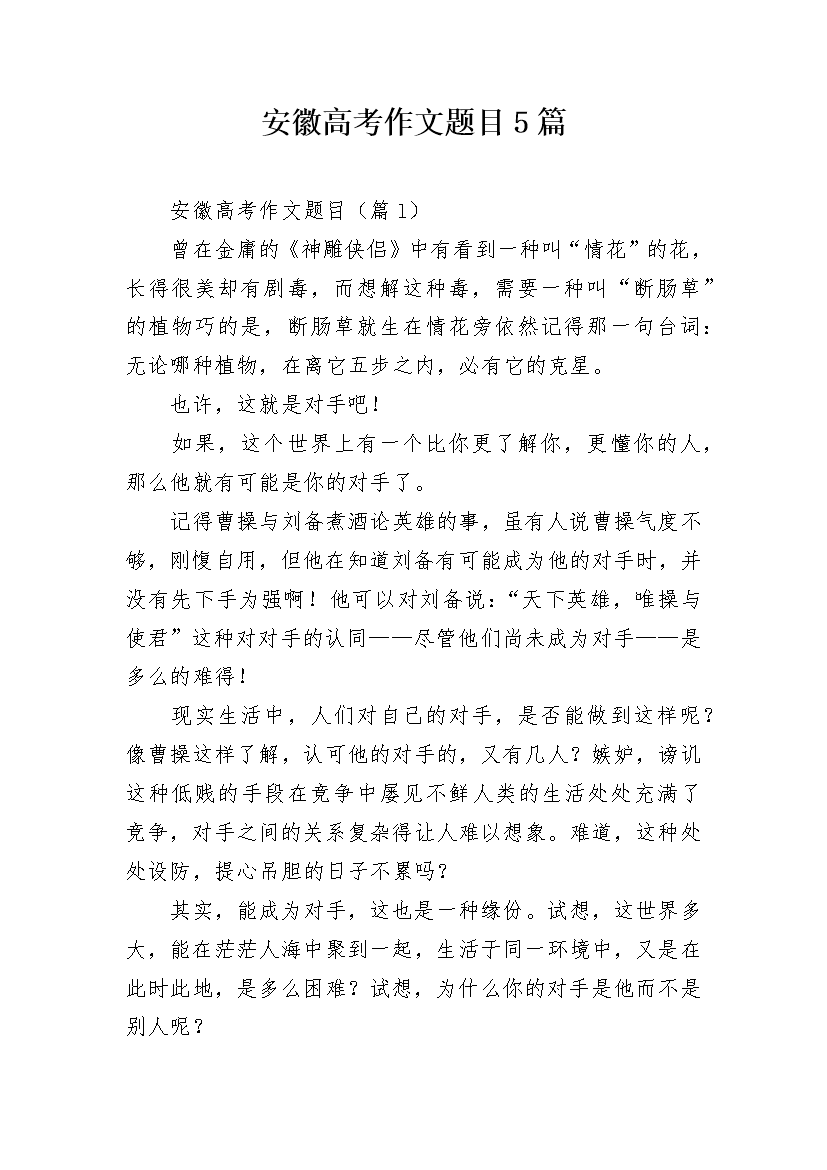 安徽高考作文题目5篇

安徽高考作文题目（篇1）

曾在金庸的《神雕侠侣》中有看到一种叫“情花”的花，长得很美却有剧毒，而想解这种毒，需要一种叫“断肠草”的植物巧的是，断肠草就生在情花旁依然记得那一句台词：无论哪种植物，在离它五步之内，必有它的克星。

也许，这就是对手吧！

如果，这个世界上有一个比你更了解你，更懂你的人，那么他就有可能是你的对手了。

记得曹操与刘备煮酒论英雄的事，虽有人说曹操气度不够，刚愎自用，但他在知道刘备有可能成为他的对手时，并没有先下手为强啊！他可以对刘备说：“天下英雄，唯操与使君”这种对对手的认同——尽管他们尚未成为对手——是多么的难得！

现实生活中，人们对自己的对手，是否能做到这样呢？像曹操这样了解，认可他的对手的，又有几人？嫉妒，谤讥这种低贱的手段在竞争中屡见不鲜人类的生活处处充满了竞争，对手之间的关系复杂得让人难以想象。难道，这种处处设防，提心吊胆的日子不累吗？

其实，能成为对手，这也是一种缘份。试想，这世界多大，能在茫茫人海中聚到一起，生活于同一环境中，又是在此时此地，是多么困难？试想，为什么你的对手是他而不是别人呢？